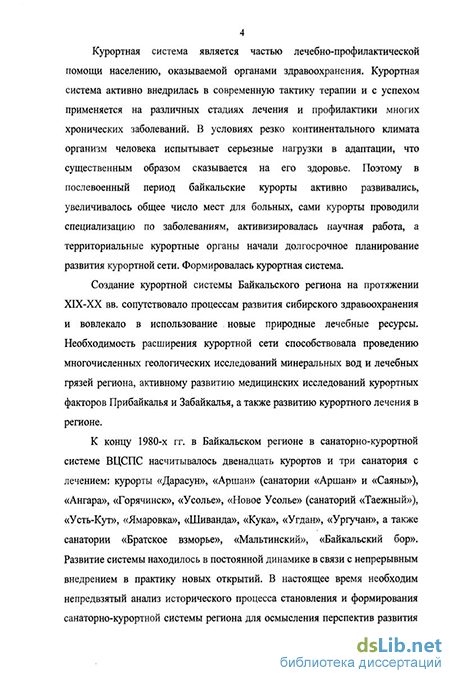 4

Курортная система является частью лечебно-профилактической помощи населению, оказываемой органами здравоохранения. Курортная система активно внедрилась в современную тактику терапии и с успехом применяется на различных стадиях лечения и профилактики многих хронических заболеваний. В условиях резко континентального климата организм человека испытывает серьезные нагрузки в адаптации, что существенным образом сказывается на его здоровье. Поэтому в послевоенный период байкальские курорты активно развивались, увеличивалось общее число мест для больных, сами курорты проводили специализацию по заболеваниям, активизировалась научная работа, а территориальные курортные органы начали долгосрочное планирование развития курортной сети. Формировалась курортная система.

Создание курортной системы Байкальского региона на протяжении XIX-XX вв. сопутствовало процессам развития сибирского здравоохранения и вовлекало в использование новые природные лечебные ресурсы. Необходимость расширения курортной сети способствовала проведению многочисленных геологических исследований минеральных вод и лечебных грязей региона, активному развитию медицинских исследований курортных факторов Прибайкалья и Забайкалья, а также развитию курортного лечения в регионе.

К концу 1980-х гг. в Байкальском регионе в санаторно-курортной системе ВЦСПС насчитывалось двенадцать курортов и три санатория с лечением: курорты «Дарасун», «Аршан» (санатории «Аршан» и «Саяны»), «Ангара», «Горячинск», «Усолье», «Новое Усолье» (санаторий «Таежный»), «Усть-Кут», «Ямаровка», «Шиванда», «Кука», «Угдан», «Ургучан», а также санатории «Братское взморье», «Мальтинский», «Байкальский бор». Развитие системы находилось в постоянной динамике в связи с непрерывным внедрением в практику новых открытий. В настоящее время необходим непредвзятый анализ исторического процесса становления и формирования санаторно-курортной системы региона для осмысления перспектив развития

dsLib.net
библиотека диссертаций